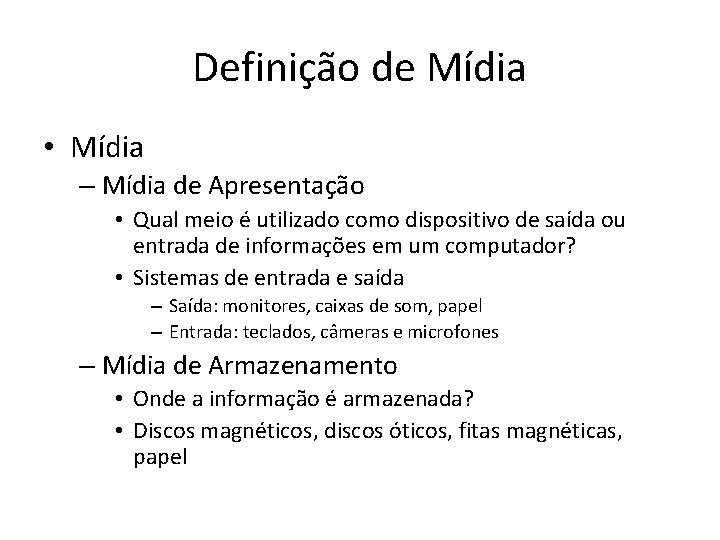 Definição de Mídia

• Mídia
– Mídia de Apresentação
• Qual meio é utilizado como dispositivo de saída ou entrada de informações em um computador?
• Sistemas de entrada e saída
– Saída: monitores, caixas de som, papel
– Entrada: teclados, câmeras e microfones
– Mídia de Armazenamento
• Onde a informação é armazenada?
• Discos magnéticos, discos óticos, fitas magnéticas, papel